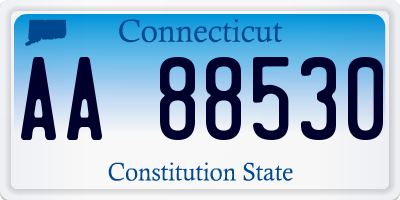 Connecticut

AA 88530

Constitution State